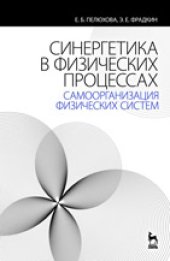 Е. Б. ПЕЛЮХОВА, Э. Е. ФРАДКИН

СИНЕРГЕТИКА В ФИЗИЧЕСКИХ ПРОЦЕССАХ

САМООРГАНИЗАЦИЯ ФИЗИЧЕСКИХ СИСТЕМ